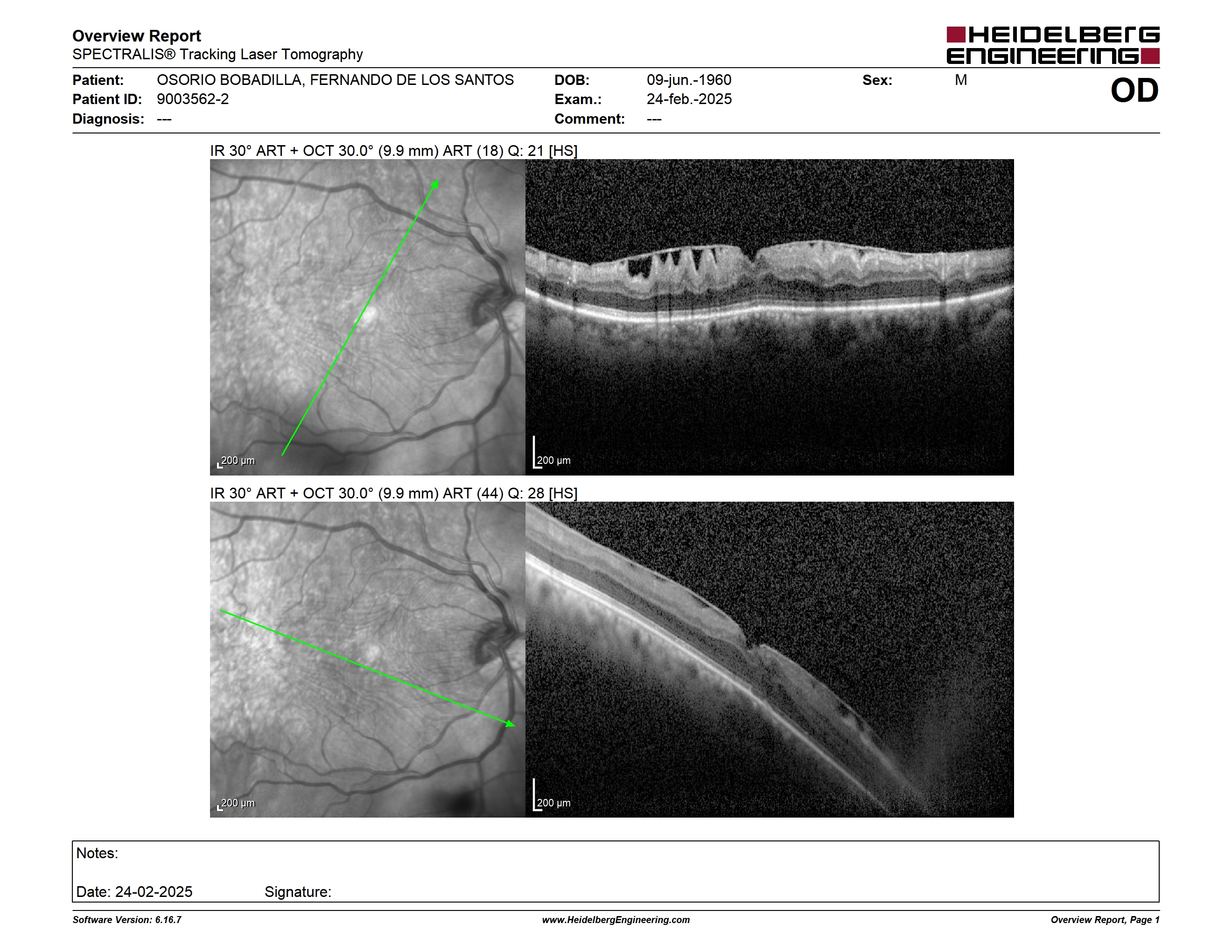 Overview Report
SPECTRALIS® Tracking Laser Tomography

HEIDELBERG ENGINEERING

Patient: OSORIO BOBADILLA, FERNANDO DE LOS SANTOS
Patient ID: 9003562-2
Diagnosis: ---

DOB: 09-jun.-1960
Exam.: 24-feb.-2025
Comment: ---

Sex: M

OD

IR 30° ART + OCT 30.0° (9.9 mm) ART (18) Q: 21 [HS]

200 µm

200 µm

IR 30° ART + OCT 30.0° (9.9 mm) ART (44) Q: 28 [HS]

200 µm

200 µm

Notes:

Date: 24-02-2025 Signature:

Software Version: 6.16.7
www.HeidelbergEngineering.com
Overview Report, Page 1